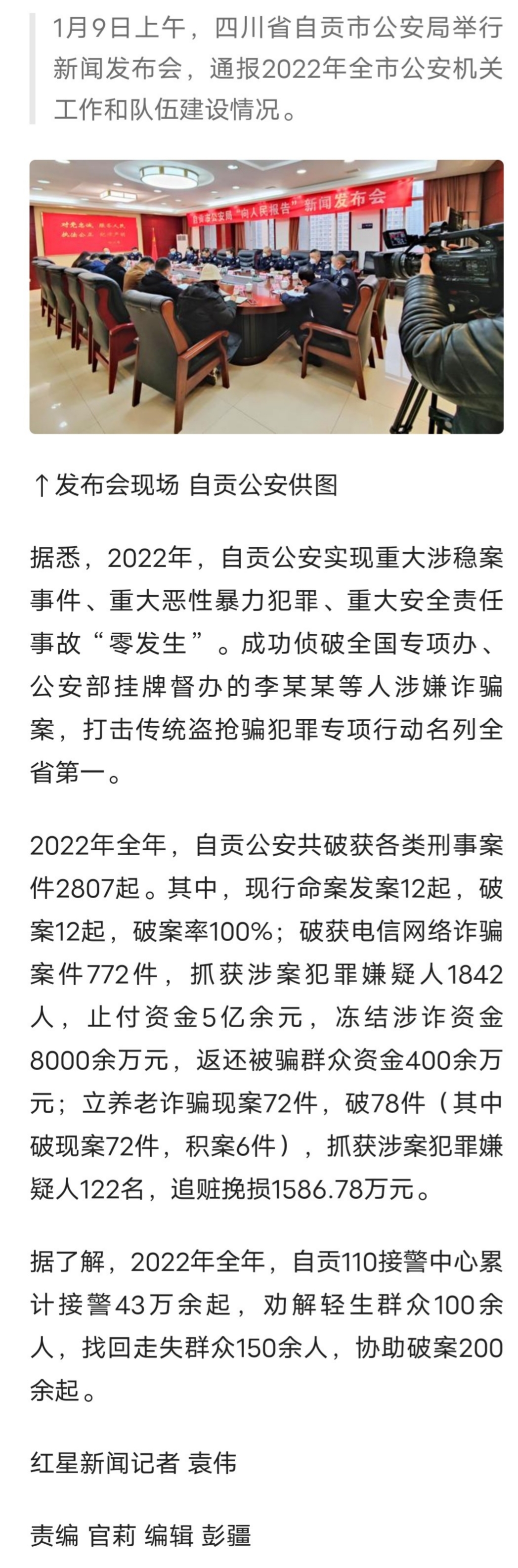 1月9日上午，四川省自贡市公安局举行新闻发布会，通报2022年全市公安机关工作和队伍建设情况。

自贡市公安局"向人民报告"新闻发布会

对党忠诚 服务人民
执法公正 纪律严明

↑发布会现场 自贡公安供图

据悉，2022年，自贡公安实现重大涉稳案事件、重大恶性暴力犯罪、重大安全责任事故“零发生”。成功侦破全国专项办、公安部挂牌督办的李某某等人涉嫌诈骗案，打击传统盗抢骗犯罪专项行动名列全省第一。

2022年全年，自贡公安共破获各类刑事案件2807起。其中，现行命案发案12起，破案12起，破案率100%；破获电信网络诈骗案件772件，抓获涉案犯罪嫌疑人1842人，止付资金5亿余元，冻结涉诈资金8000余万元，返还被骗群众资金400余万元；立养老诈骗现案72件，破78件（其中破现案72件，积案6件），抓获涉案犯罪嫌疑人122名，追赃挽损1586.78万元。

据了解，2022年全年，自贡110接警中心累计接警43万余起，劝解轻生群众100余人，找回走失群众150余人，协助破案200余起。

红星新闻记者 袁伟

责编 官莉 编辑 彭疆